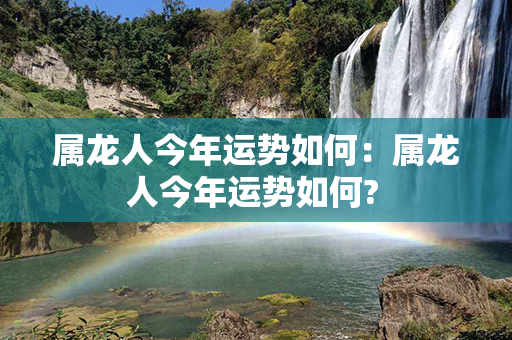 属龙人今年运势如何：属龙人今年运势如何?